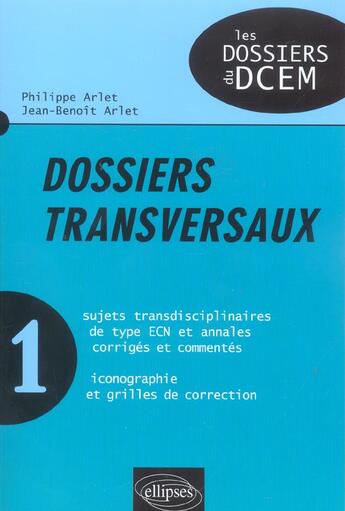 les DOSSIERS du DCEM

Philippe Arlet
Jean-Benoît Arlet

DOSSIERS TRANSVERSAUX

1

sujets transdisciplinaires de type ECN et annales corrigés et commentés

iconographie et grilles de correction

ellipses